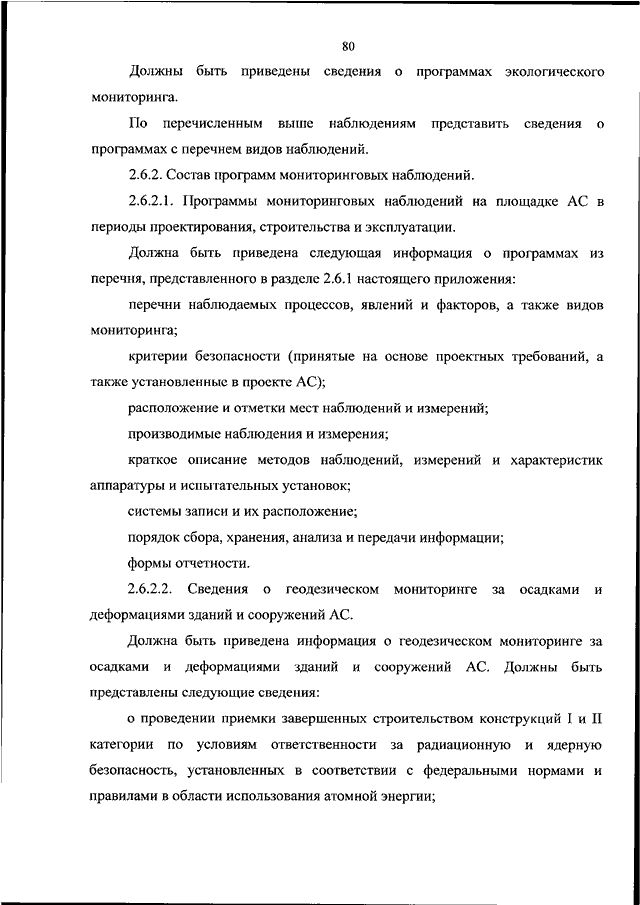 80

Должны быть приведены сведения о программах экологического мониторинга.

По перечисленным выше наблюдениям представить сведения о программах с перечнем видов наблюдений.

2.6.2. Состав программ мониторинговых наблюдений.

2.6.2.1. Программы мониторинговых наблюдений на площадке АС в периоды проектирования, строительства и эксплуатации.

Должна быть приведена следующая информация о программах из перечня, представленного в разделе 2.6.1 настоящего приложения:

перечни наблюдаемых процессов, явлений и факторов, а также видов мониторинга;

критерии безопасности (принятые на основе проектных требований, а также установленные в проекте АС);

расположение и отметки мест наблюдений и измерений;

производимые наблюдения и измерения;

краткое описание методов наблюдений, измерений и характеристик аппаратуры и испытательных установок;

системы записи и их расположение;

порядок сбора, хранения, анализа и передачи информации;

формы отчетности.

2.6.2.2. Сведения о геодезическом мониторинге за осадками и деформациями зданий и сооружений АС.

Должна быть приведена информация о геодезическом мониторинге за осадками и деформациями зданий и сооружений АС. Должны быть представлены следующие сведения:

о проведении приемки завершенных строительством конструкций I и II категории по условиям ответственности за радиационную и ядерную безопасность, установленных в соответствии с федеральными нормами и правилами в области использования атомной энергии;